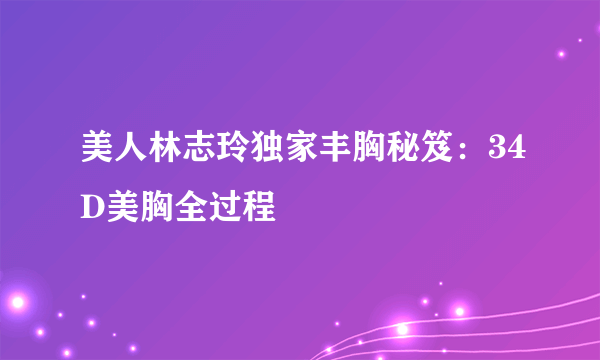 美人林志玲独家丰胸秘笈：34D美胸全过程